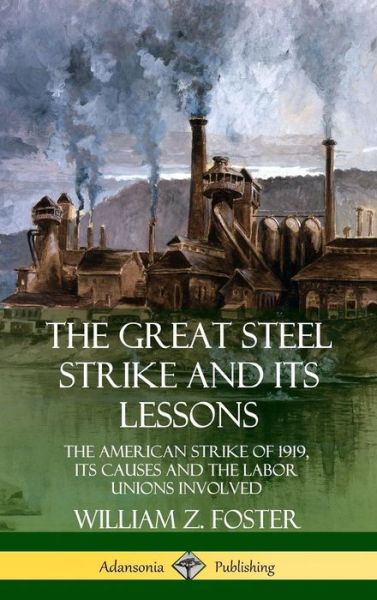 THE GREAT STEEL STRIKE AND ITS LESSONS

THE AMERICAN STRIKE OF 1919, ITS CAUSES AND THE LABOR UNIONS INVOLVED

WILLIAM Z. FOSTER

Adansonia Publishing